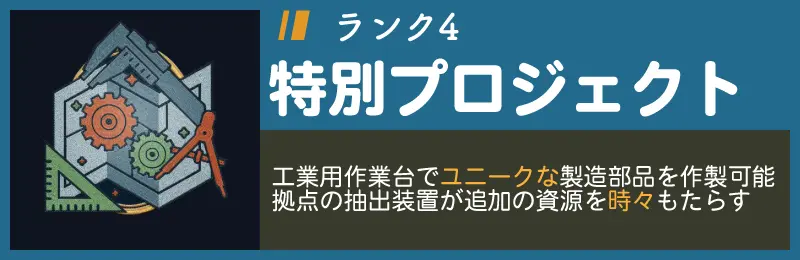 ランク4
特別プロジェクト

工業用作業台でユニークな製造部品を作製可能
拠点の抽出装置が追加の資源を時々もたらす